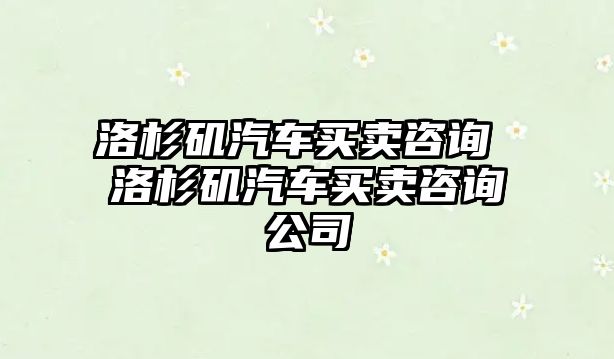 洛杉矶汽车买卖咨询 洛杉矶汽车买卖咨询公司